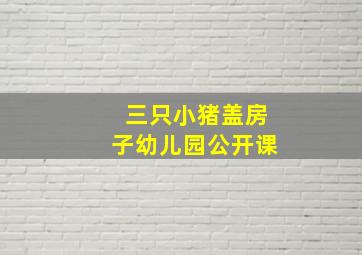 三只小猪盖房子幼儿园公开课